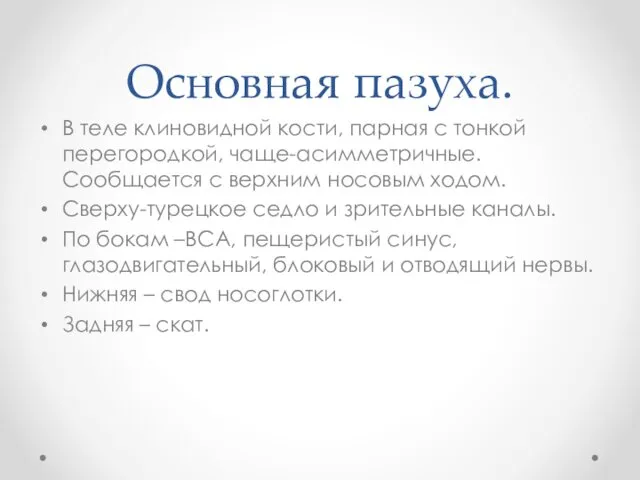 Основная пазуха.

• В теле клиновидной кости, парная с тонкой перегородкой, чаще-асимметричные. Сообщается с верхним носовым ходом.
• Сверху-турецкое седло и зрительные каналы.
• По бокам –ВСА, пещеристый синус, глазодвигательный, блоковый и отводящий нервы.
• Нижняя – свод носоглотки.
• Задняя – скат.